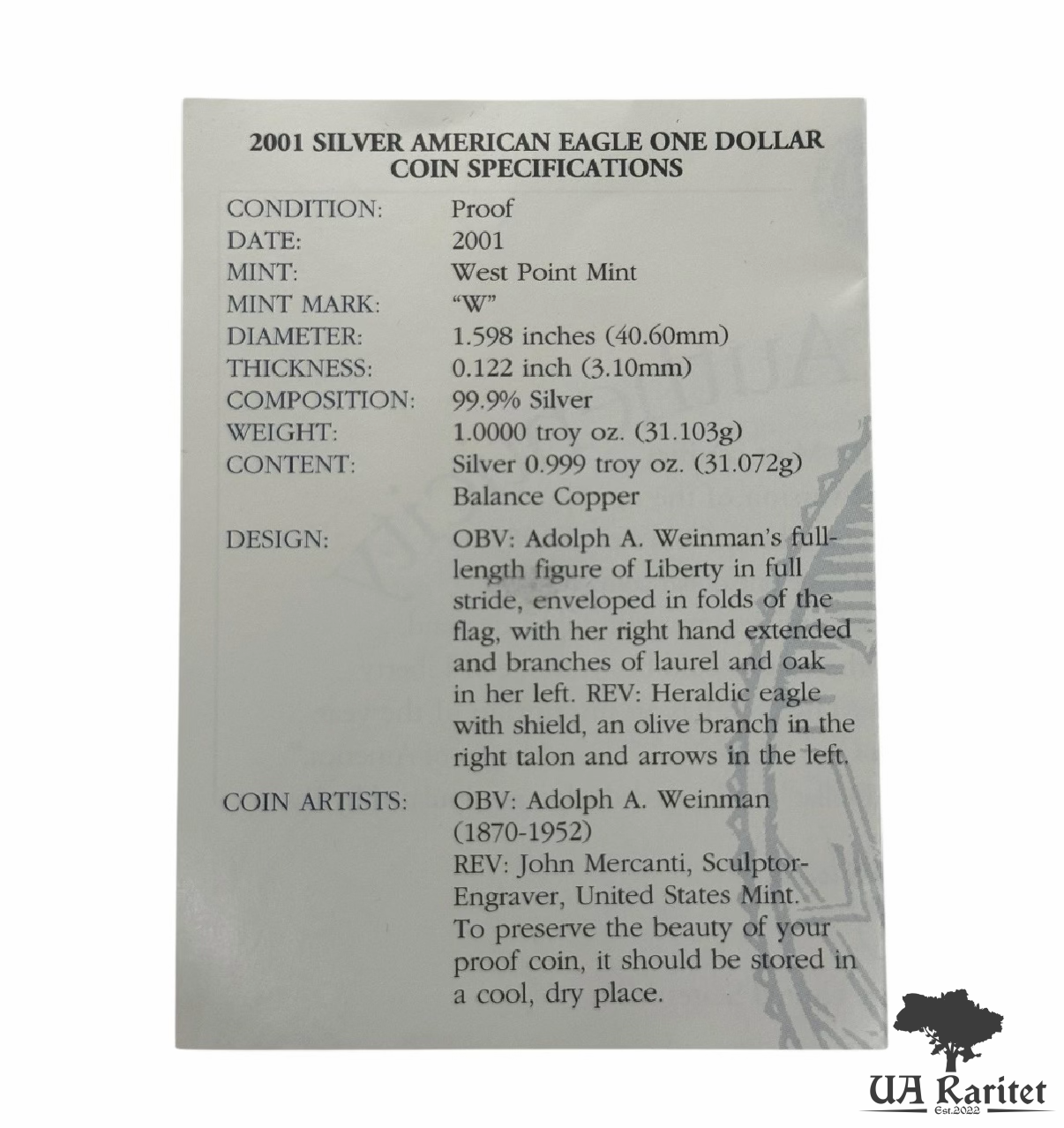 2001 SILVER AMERICAN EAGLE ONE DOLLAR
COIN SPECIFICATIONS

CONDITION: Proof
DATE: 2001
MINT: West Point Mint
MINT MARK: "W"
DIAMETER: 1.598 inches (40.60mm)
THICKNESS: 0.122 inch (3.10mm)
COMPOSITION: 99.9% Silver
WEIGHT: 1.0000 troy oz. (31.103g)
CONTENT: Silver 0.999 troy oz. (31.072g)
Balance Copper

DESIGN: OBV: Adolph A. Weinman's full-length figure of Liberty in full stride, enveloped in folds of the flag, with her right hand extended and branches of laurel and oak in her left. REV: Heraldic eagle with shield, an olive branch in the right talon and arrows in the left.

COIN ARTISTS: OBV: Adolph A. Weinman (1870-1952)
REV: John Mercanti, Sculptor-Engraver, United States Mint.
To preserve the beauty of your proof coin, it should be stored in a cool, dry place.

UA Raritet
Est.2022